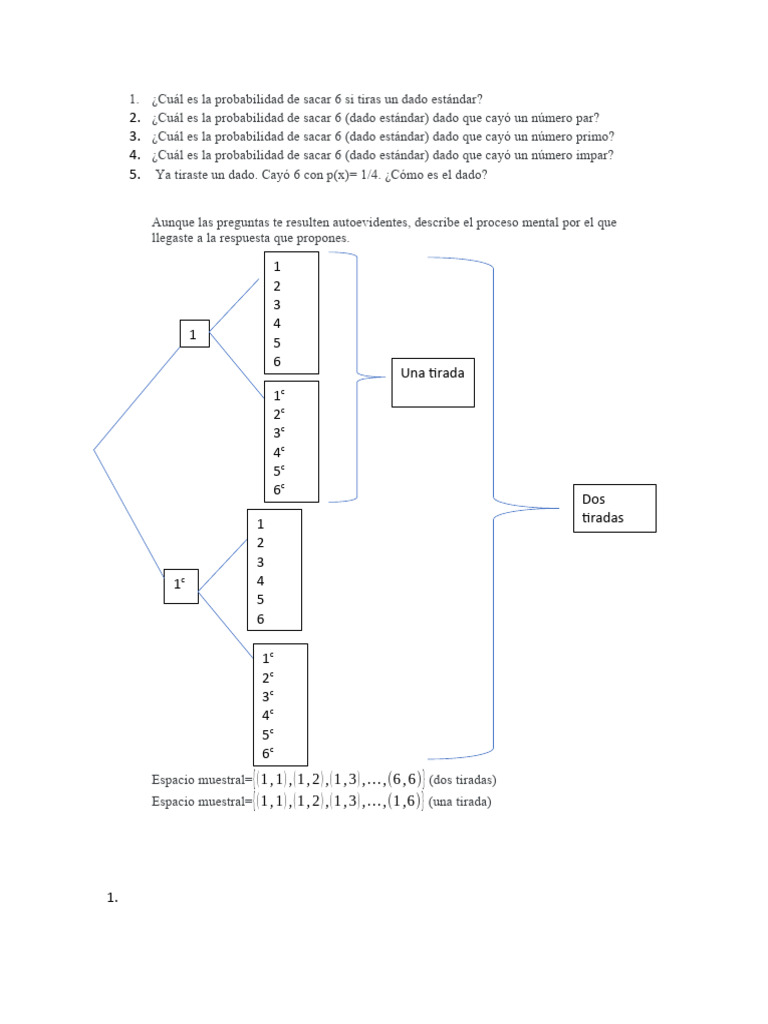 1. ¿Cuál es la probabilidad de sacar 6 si tiras un dado estándar?
2. ¿Cuál es la probabilidad de sacar 6 (dado estándar) dado que cayó un número par?
3. ¿Cuál es la probabilidad de sacar 6 (dado estándar) dado que cayó un número primo?
4. ¿Cuál es la probabilidad de sacar 6 (dado estándar) dado que cayó un número impar?
5. Ya tiraste un dado. Cayó 6 con p(x)= 1/4. ¿Cómo es el dado?

Aunque las preguntas te resulten autoevidentes, describe el proceso mental por el que llegaste a la respuesta que propones.

1

1
2
3
4
5
6

$1^c$
$2^c$
$3^c$
$4^c$
$5^c$
$6^c$

Una tirada

$1^c$

1
2
3
4
5
6

$1^c$
$2^c$
$3^c$
$4^c$
$5^c$
$6^c$

Dos tiradas

Espacio muestral=$\{(1,1),(1,2),(1,3),\ldots,(6,6)\}$ (dos tiradas)
Espacio muestral=$\{(1,1),(1,2),(1,3),\ldots,(1,6)\}$ (una tirada)

1.